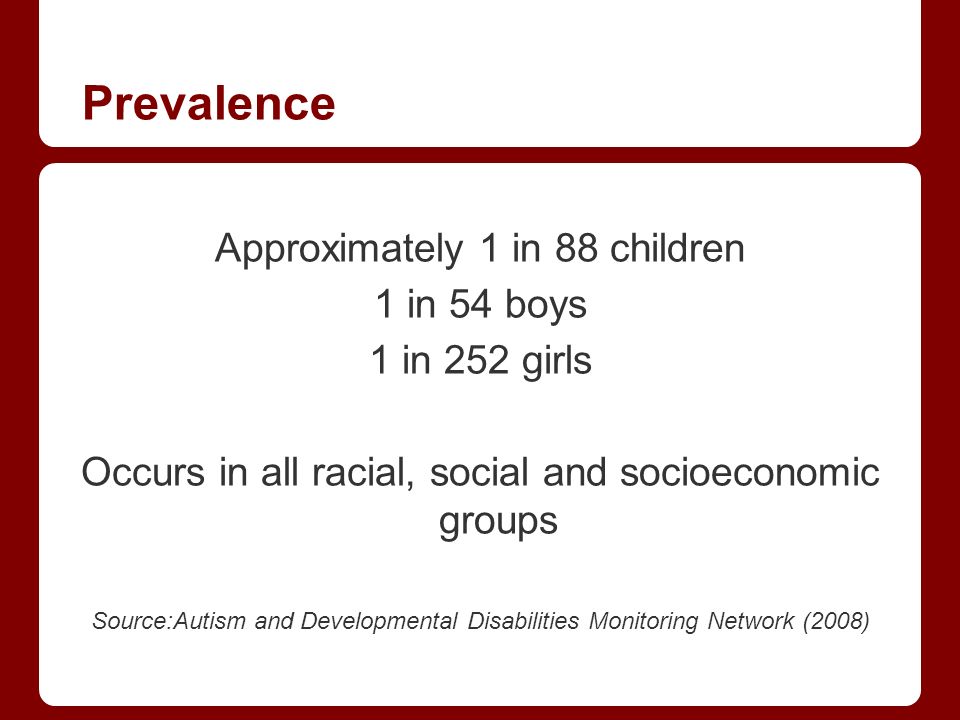 Prevalence

Approximately 1 in 88 children
1 in 54 boys
1 in 252 girls

Occurs in all racial, social and socioeconomic groups

Source:Autism and Developmental Disabilities Monitoring Network (2008)